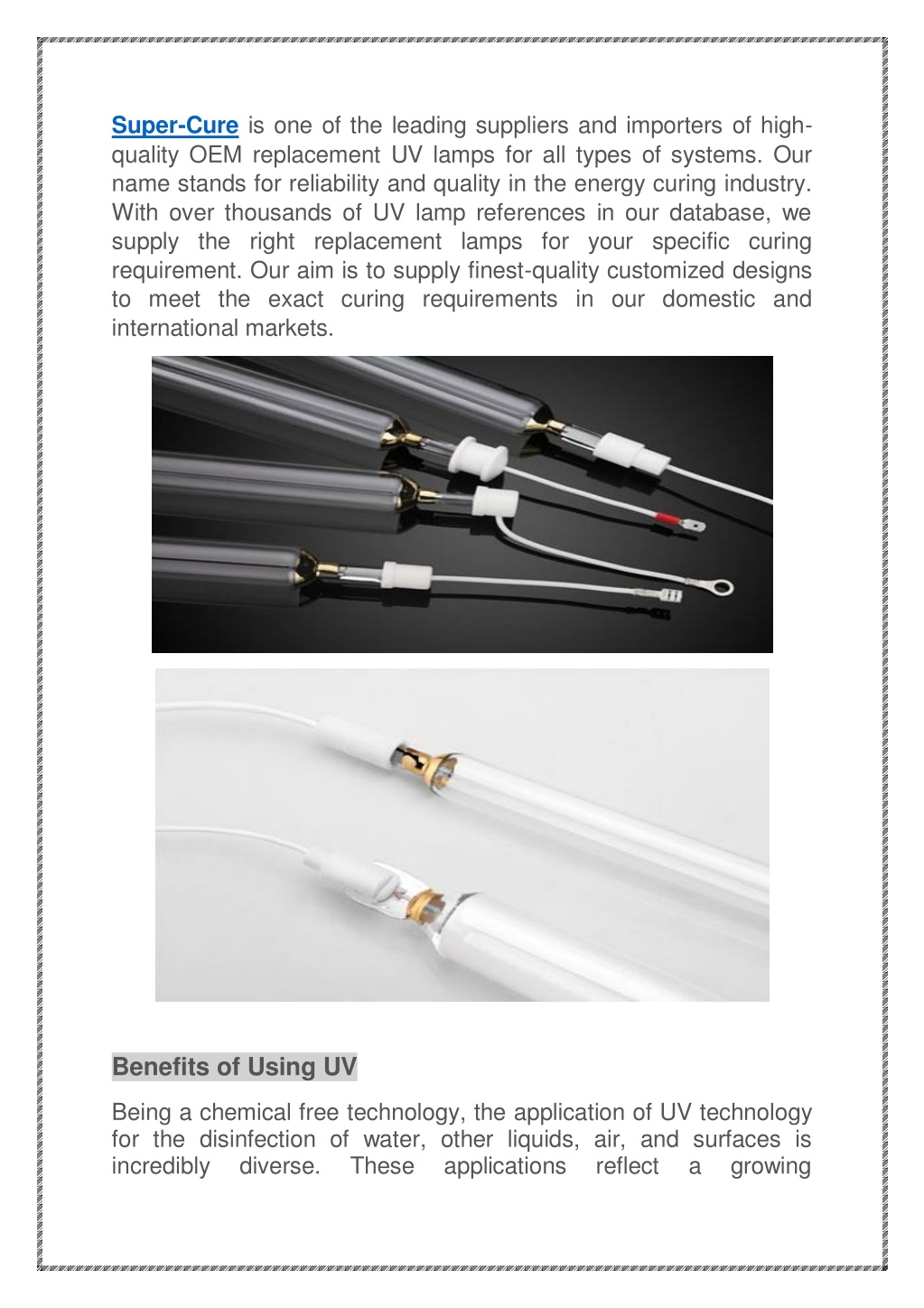 Super-Cure is one of the leading suppliers and importers of high-quality OEM replacement UV lamps for all types of systems. Our name stands for reliability and quality in the energy curing industry. With over thousands of UV lamp references in our database, we supply the right replacement lamps for your specific curing requirement. Our aim is to supply finest-quality customized designs to meet the exact curing requirements in our domestic and international markets.

Benefits of Using UV

Being a chemical free technology, the application of UV technology for the disinfection of water, other liquids, air, and surfaces is incredibly diverse. These applications reflect a growing